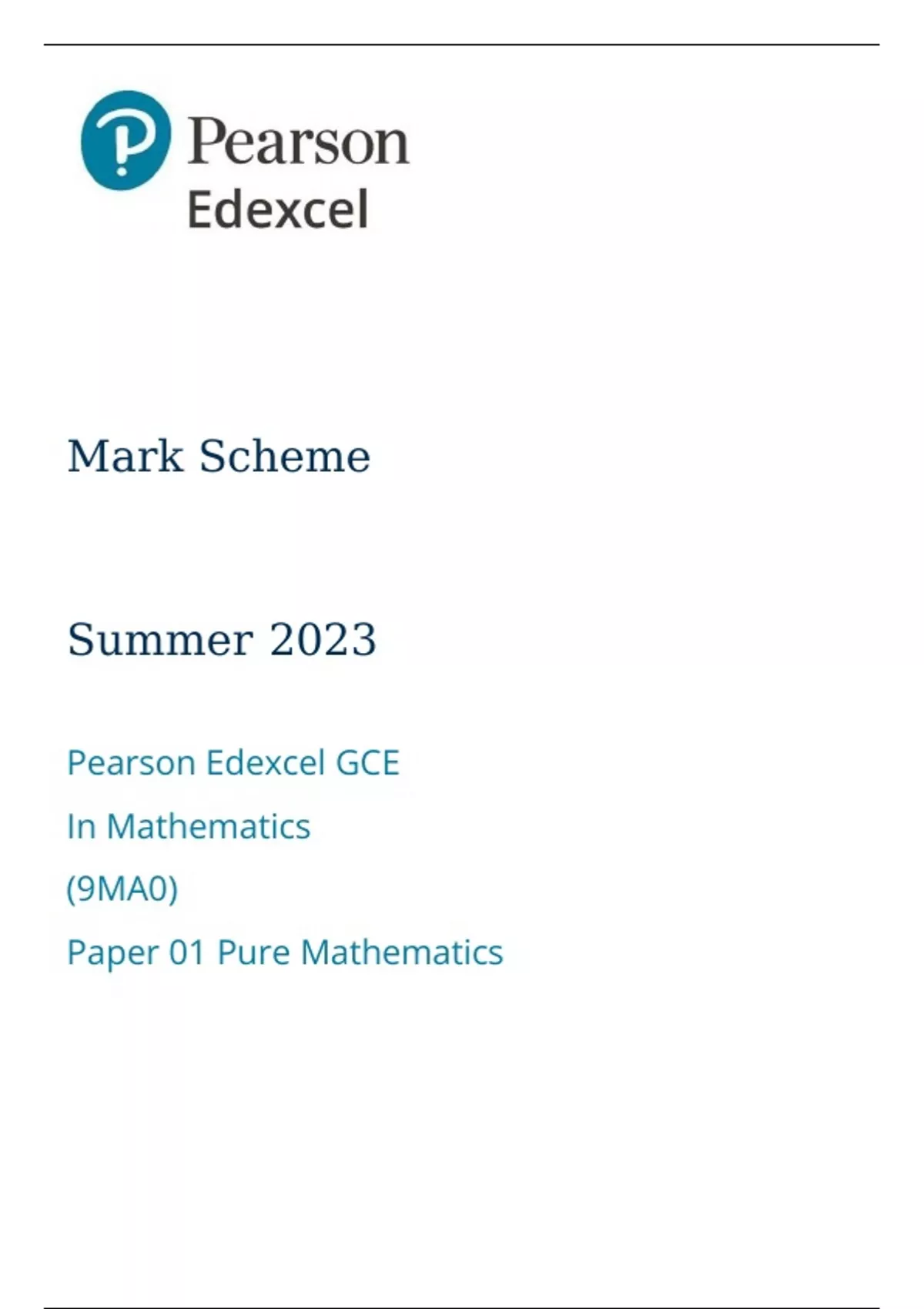 Pearson
Edexcel

Mark Scheme

Summer 2023

Pearson Edexcel GCE
In Mathematics
(9MA0)
Paper 01 Pure Mathematics